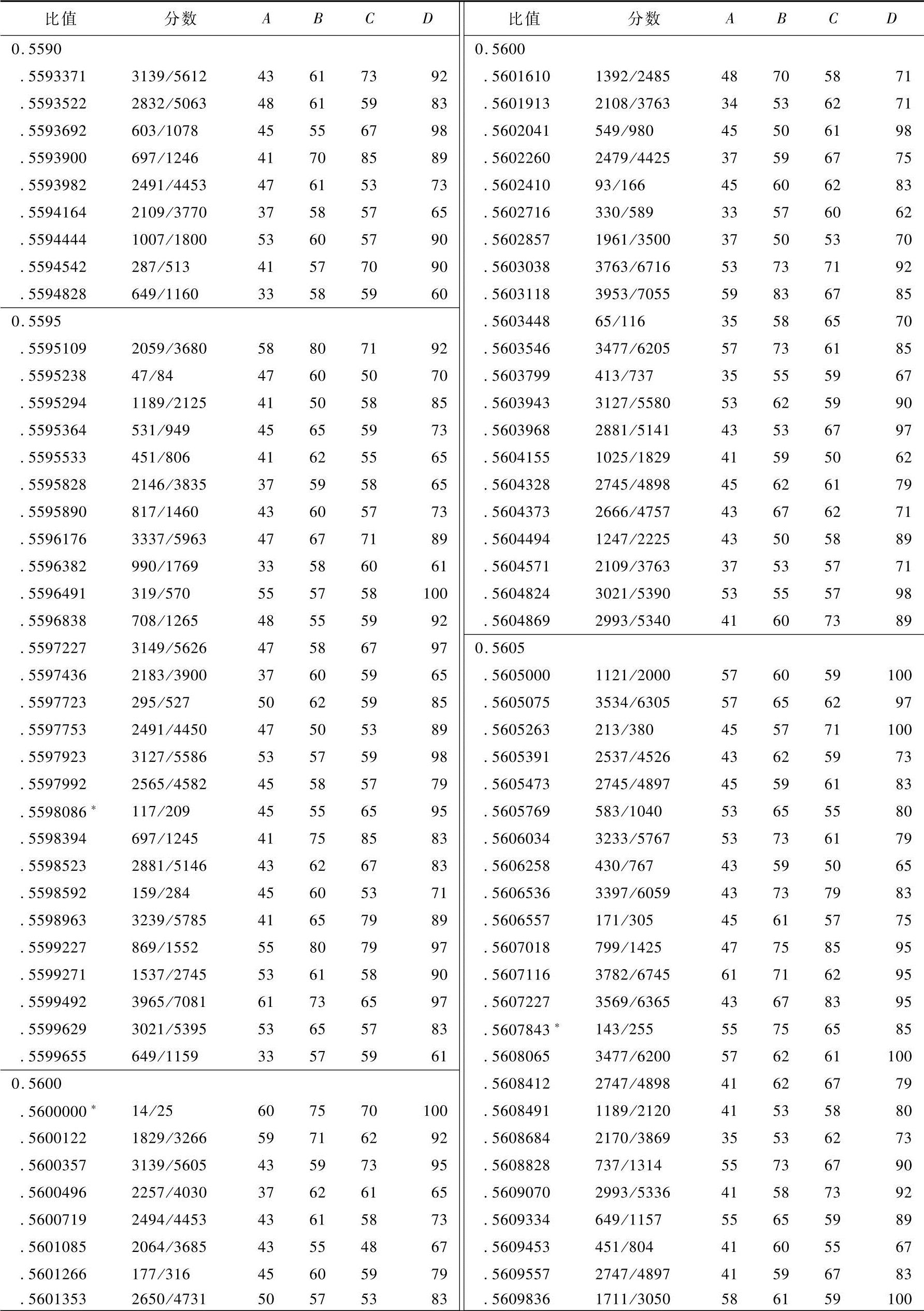 | 比值 | 分数 | $A$ | $B$ | $C$ | $D$ |
|---|---|---|---|---|---|
| 0.5590 | | | | | |
| .5593371 | 3139/5612 | 43 | 61 | 73 | 92 |
| .5593522 | 2832/5063 | 48 | 61 | 59 | 83 |
| .5593692 | 603/1078 | 45 | 55 | 67 | 98 |
| .5593900 | 697/1246 | 41 | 70 | 85 | 89 |
| .5593982 | 2491/4453 | 47 | 61 | 53 | 73 |
| .5594164 | 2109/3770 | 37 | 58 | 57 | 65 |
| .5594444 | 1007/1800 | 53 | 60 | 57 | 90 |
| .5594542 | 287/513 | 41 | 57 | 70 | 90 |
| .5594828 | 649/1160 | 33 | 58 | 59 | 60 |
| 0.5595 | | | | | |
| .5595109 | 2059/3680 | 58 | 80 | 71 | 92 |
| .5595238 | 47/84 | 47 | 60 | 50 | 70 |
| .5595294 | 1189/2125 | 41 | 50 | 58 | 85 |
| .5595364 | 531/949 | 45 | 65 | 59 | 73 |
| .5595533 | 451/806 | 41 | 62 | 55 | 65 |
| .5595828 | 2146/3835 | 37 | 59 | 58 | 65 |
| .5595890 | 817/1460 | 43 | 60 | 57 | 73 |
| .5596176 | 3337/5963 | 47 | 67 | 71 | 89 |
| .5596382 | 990/1769 | 33 | 58 | 60 | 61 |
| .5596491 | 319/570 | 55 | 57 | 58 | 100 |
| .5596838 | 708/1265 | 48 | 55 | 59 | 92 |
| .5597227 | 3149/5626 | 47 | 58 | 67 | 97 |
| .5597436 | 2183/3900 | 37 | 60 | 59 | 65 |
| .5597723 | 295/527 | 50 | 62 | 59 | 85 |
| .5597753 | 2491/4450 | 47 | 50 | 53 | 89 |
| .5597923 | 3127/5586 | 53 | 57 | 59 | 98 |
| .5597992 | 2565/4582 | 45 | 58 | 57 | 79 |
| .5598086 * | 117/209 | 45 | 55 | 65 | 95 |
| .5598394 | 697/1245 | 41 | 75 | 85 | 83 |
| .5598523 | 2881/5146 | 43 | 62 | 67 | 83 |
| .5598592 | 159/284 | 45 | 60 | 53 | 71 |
| .5598963 | 3239/5785 | 41 | 65 | 79 | 89 |
| .5599227 | 869/1552 | 55 | 80 | 79 | 97 |
| .5599271 | 1537/2745 | 53 | 61 | 58 | 90 |
| .5599492 | 3965/7081 | 61 | 73 | 65 | 97 |
| .5599629 | 3021/5395 | 53 | 65 | 57 | 83 |
| .5599655 | 649/1159 | 33 | 57 | 59 | 61 |
| 0.5600 | | | | | |
| .5600000 * | 14/25 | 60 | 75 | 70 | 100 |
| .5600122 | 1829/3266 | 59 | 71 | 62 | 92 |
| .5600357 | 3139/5605 | 43 | 59 | 73 | 95 |
| .5600496 | 2257/4030 | 37 | 62 | 61 | 65 |
| .5600719 | 2494/4453 | 43 | 61 | 58 | 73 |
| .5601085 | 2064/3685 | 43 | 55 | 48 | 67 |
| .5601266 | 177/316 | 45 | 60 | 59 | 79 |
| .5601353 | 2650/4731 | 50 | 57 | 53 | 83 |

| 比值 | 分数 | $A$ | $B$ | $C$ | $D$ |
|---|---|---|---|---|---|
| 0.5600 | | | | | |
| .5601610 | 1392/2485 | 48 | 70 | 58 | 71 |
| .5601913 | 2108/3763 | 34 | 53 | 62 | 71 |
| .5602041 | 549/980 | 45 | 50 | 61 | 98 |
| .5602260 | 2479/4425 | 37 | 59 | 67 | 75 |
| .5602410 | 93/166 | 45 | 60 | 62 | 83 |
| .5602716 | 330/589 | 33 | 57 | 60 | 62 |
| .5602857 | 1961/3500 | 37 | 50 | 53 | 70 |
| .5603038 | 3763/6716 | 53 | 73 | 71 | 92 |
| .5603118 | 3953/7055 | 59 | 83 | 67 | 85 |
| .5603448 | 65/116 | 35 | 58 | 65 | 70 |
| .5603546 | 3477/6205 | 57 | 73 | 61 | 85 |
| .5603799 | 413/737 | 35 | 55 | 59 | 67 |
| .5603943 | 3127/5580 | 53 | 62 | 59 | 90 |
| .5603968 | 2881/5141 | 43 | 53 | 67 | 97 |
| .5604155 | 1025/1829 | 41 | 59 | 50 | 62 |
| .5604328 | 2745/4898 | 45 | 62 | 61 | 79 |
| .5604373 | 2666/4757 | 43 | 67 | 62 | 71 |
| .5604494 | 1247/2225 | 43 | 50 | 58 | 89 |
| .5604571 | 2109/3763 | 37 | 53 | 57 | 71 |
| .5604824 | 3021/5390 | 53 | 55 | 57 | 98 |
| .5604869 | 2993/5340 | 41 | 60 | 73 | 89 |
| 0.5605 | | | | | |
| .5605000 | 1121/2000 | 57 | 60 | 59 | 100 |
| .5605075 | 3534/6305 | 57 | 65 | 62 | 97 |
| .5605263 | 213/380 | 45 | 57 | 71 | 100 |
| .5605391 | 2537/4526 | 43 | 62 | 59 | 73 |
| .5605473 | 2745/4897 | 45 | 59 | 61 | 83 |
| .5605769 | 583/1040 | 53 | 65 | 55 | 80 |
| .5606034 | 3233/5767 | 53 | 73 | 61 | 79 |
| .5606258 | 430/767 | 43 | 59 | 50 | 65 |
| .5606536 | 3397/6059 | 43 | 73 | 79 | 83 |
| .5606557 | 171/305 | 45 | 61 | 57 | 75 |
| .5607018 | 799/1425 | 47 | 75 | 85 | 95 |
| .5607116 | 3782/6745 | 61 | 71 | 62 | 95 |
| .5607227 | 3569/6365 | 43 | 67 | 83 | 95 |
| .5607843 * | 143/255 | 55 | 75 | 65 | 85 |
| .5608065 | 3477/6200 | 57 | 62 | 61 | 100 |
| .5608412 | 2747/4898 | 41 | 62 | 67 | 79 |
| .5608491 | 1189/2120 | 41 | 53 | 58 | 80 |
| .5608684 | 2170/3869 | 35 | 53 | 62 | 73 |
| .5608828 | 737/1314 | 55 | 73 | 67 | 90 |
| .5609070 | 2993/5336 | 41 | 58 | 73 | 92 |
| .5609334 | 649/1157 | 55 | 65 | 59 | 89 |
| .5609453 | 451/804 | 41 | 60 | 55 | 67 |
| .5609557 | 2747/4897 | 41 | 59 | 67 | 83 |
| .5609836 | 1711/3050 | 58 | 61 | 59 | 100 |